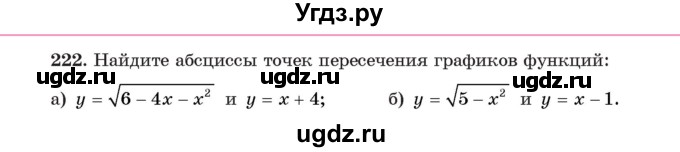 Угдз.ру

222. Найдите абсциссы точек пересечения графиков функций:

ugdz.ru ugdz.ru ugdz.ru

а) $y = \sqrt{6 - 4x - x^2}$ и $y = x + 4$; б) $y = \sqrt{5 - x^2}$ и $y = x - 1$.

ugdz.ru